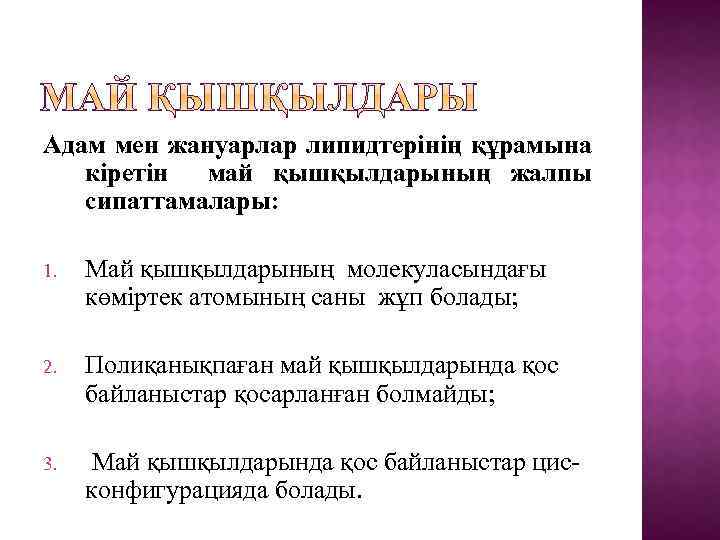 МАЙ ҚЫШҚЫЛДАРЫ

Адам мен жануарлар липидтерінің құрамына кіретін май қышқылдарының жалпы сипаттамалары:

1. Май қышқылдарының молекуласындағы көміртек атомының саны жұп болады;

2. Полиқанықпаған май қышқылдарында қос байланыстар қосарланған болмайды;

3. Май қышқылдарында қос байланыстар цис-конфигурацияда болады.